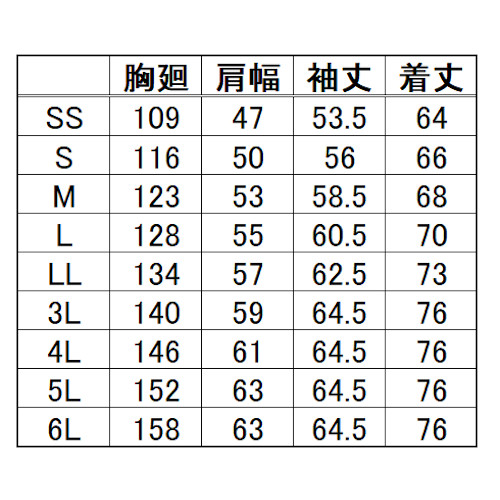 | | 胸廻 | 肩幅 | 袖丈 | 着丈 |
|---|---|---|---|---|
| SS | 109 | 47 | 53.5 | 64 |
| S | 116 | 50 | 56 | 66 |
| M | 123 | 53 | 58.5 | 68 |
| L | 128 | 55 | 60.5 | 70 |
| LL | 134 | 57 | 62.5 | 73 |
| 3L | 140 | 59 | 64.5 | 76 |
| 4L | 146 | 61 | 64.5 | 76 |
| 5L | 152 | 63 | 64.5 | 76 |
| 6L | 158 | 63 | 64.5 | 76 |